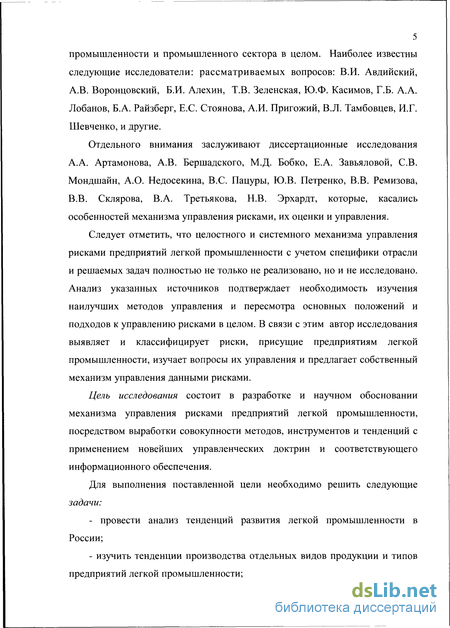 5

промышленности и промышленного сектора в целом. Наиболее известны следующие исследователи: рассматриваемых вопросов: В.И. Авдийский, А.В. Воронцовский, Б.И. Алехин, Т.В. Зеленская, Ю.Ф. Касимов, Г.Б. А.А. Лобанов, Б.А. Райзберг, Е.С. Стоянова, А.И. Пригожий, В.Л. Тамбовцев, И.Г. Шевченко, и другие.

Отдельного внимания заслуживают диссертационные исследования А.А. Артамонова, А.В. Бершадского, М.Д. Бобко, Е.А. Завьяловой, С.В. Мондшайн, А.О. Недосекина, В.С. Пацуры, Ю.В. Петренко, В.В. Ремизова, В.В. Склярова, В.А. Третьякова, Н.В. Эрхардт, которые, касались особенностей механизма управления рисками, их оценки и управления.

Следует отметить, что целостного и системного механизма управления рисками предприятий легкой промышленности с учетом специфики отрасли и решаемых задач полностью не только не реализовано, но и не исследовано. Анализ указанных источников подтверждает необходимость изучения наилучших методов управления и пересмотра основных положений и подходов к управлению рисками в целом. В связи с этим автор исследования выявляет и классифицирует риски, присущие предприятиям легкой промышленности, изучает вопросы их управления и предлагает собственный механизм управления данными рисками.

Цель исследования состоит в разработке и научном обосновании механизма управления рисками предприятий легкой промышленности, посредством выработки совокупности методов, инструментов и тенденций с применением новейших управленческих доктрин и соответствующего информационного обеспечения.

Для выполнения поставленной цели необходимо решить следующие задачи:

- провести анализ тенденций развития легкой промышленности в России;

- изучить тенденции производства отдельных видов продукции и типов предприятий легкой промышленности;

dsLib.net
библиотека диссертаций